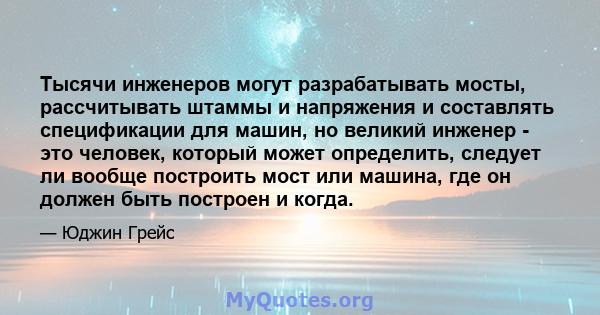 Тысячи инженеров могут разрабатывать мосты, рассчитывать штаммы и напряжения и составлять спецификации для машин, но великий инженер - это человек, который может определить, следует ли вообще построить мост или машина, где он должен быть построен и когда.

— Юджин Грейс

MyQuotes.org